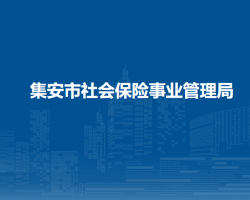 集安市社会保险事业管理局